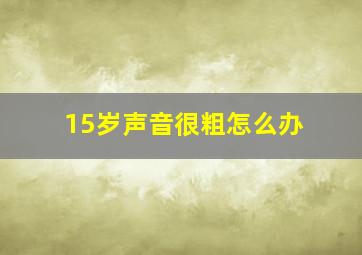 15岁声音很粗怎么办